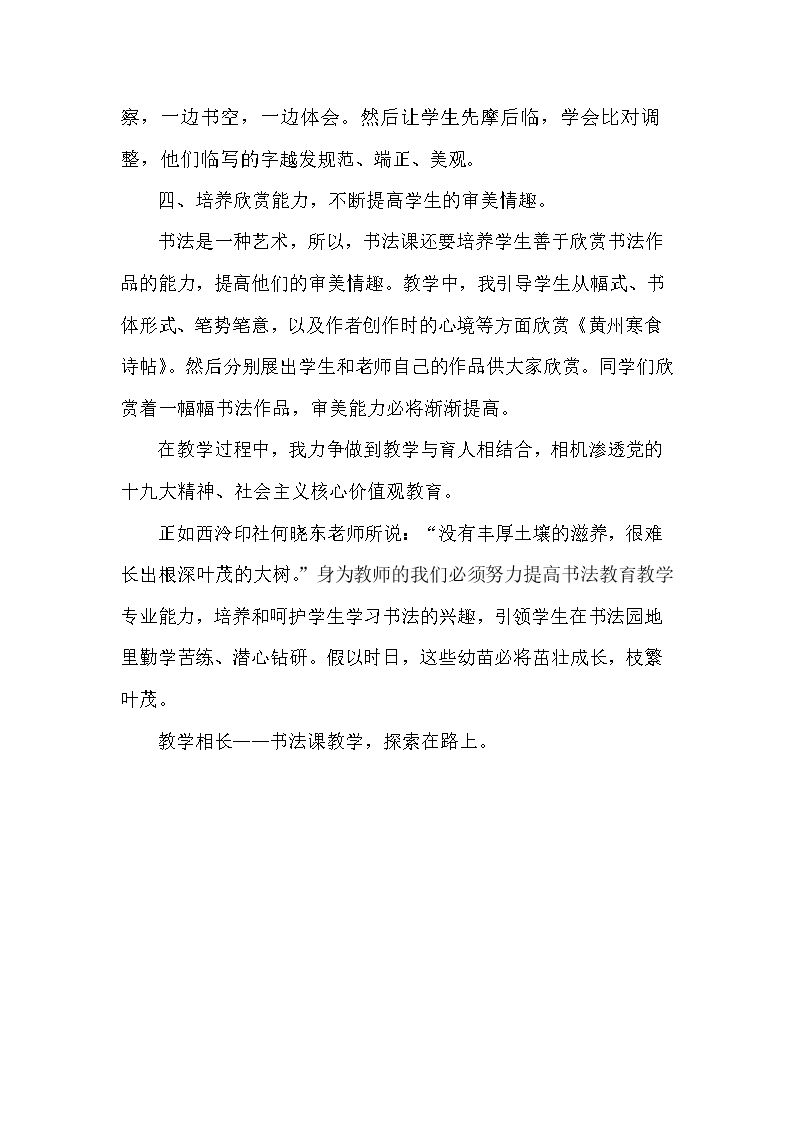 察，一边书空，一边体会。然后让学生先摩后临，学会比对调整，他们临写的字越发规范、端正、美观。

四、培养欣赏能力，不断提高学生的审美情趣。

书法是一种艺术，所以，书法课还要培养学生善于欣赏书法作品的能力，提高他们的审美情趣。教学中，我引导学生从幅式、书体形式、笔势笔意，以及作者创作时的心境等方面欣赏《黄州寒食诗帖》。然后分别展出学生和老师自己的作品供大家欣赏。同学们欣赏着一幅幅书法作品，审美能力必将渐渐提高。

在教学过程中，我力争做到教学与育人相结合，相机渗透党的十九大精神、社会主义核心价值观教育。

正如西泠印社何晓东老师所说：“没有丰厚土壤的滋养，很难长出根深叶茂的大树。”身为教师的我们必须努力提高书法教育教学专业能力，培养和呵护学生学习书法的兴趣，引领学生在书法园地里勤学苦练、潜心钻研。假以时日，这些幼苗必将茁壮成长，枝繁叶茂。

教学相长——书法课教学，探索在路上。